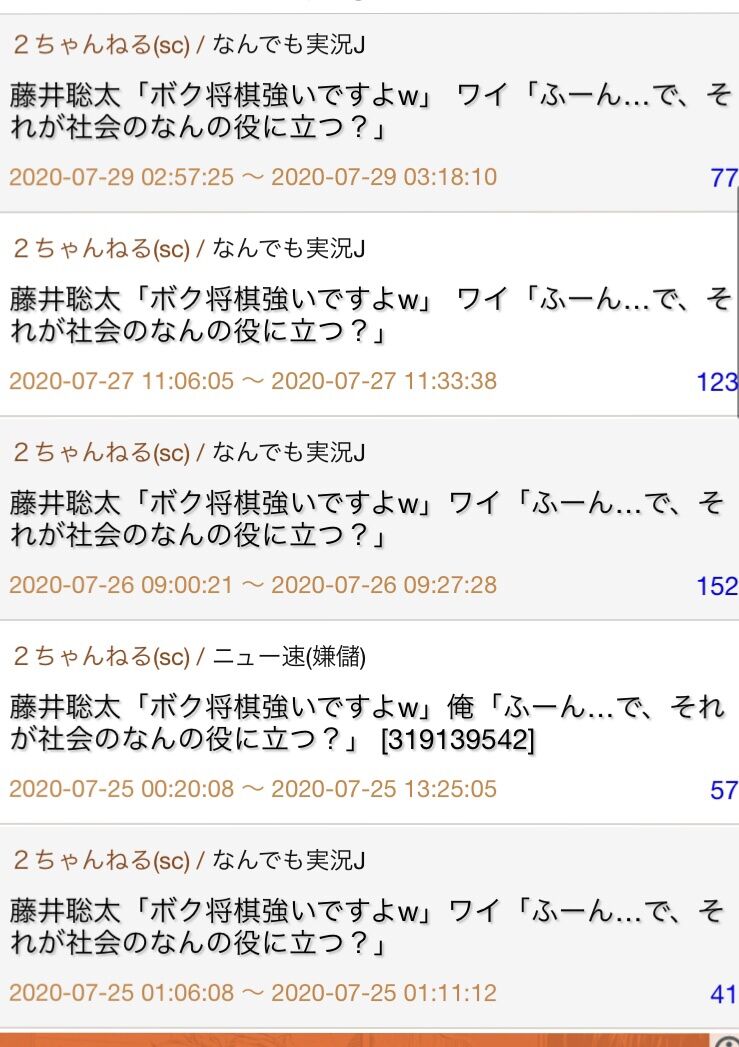 ２ちゃんねる(sc) / なんでも実況J

藤井聡太「ボク将棋強いですよw」 ワイ「ふーん…で、それが社会のなんの役に立つ？」

2020-07-29 02:57:25 ～ 2020-07-29 03:18:10 77

２ちゃんねる(sc) / なんでも実況J

藤井聡太「ボク将棋強いですよw」 ワイ「ふーん…で、それが社会のなんの役に立つ？」

2020-07-27 11:06:05 ～ 2020-07-27 11:33:38 123

２ちゃんねる(sc) / なんでも実況J

藤井聡太「ボク将棋強いですよw」ワイ「ふーん…で、それが社会のなんの役に立つ？」

2020-07-26 09:00:21 ～ 2020-07-26 09:27:28 152

２ちゃんねる(sc) / ニュー速(嫌儲)

藤井聡太「ボク将棋強いですよw」俺「ふーん…で、それが社会のなんの役に立つ？」 [319139542]

2020-07-25 00:20:08 ～ 2020-07-25 13:25:05 57

２ちゃんねる(sc) / なんでも実況J

藤井聡太「ボク将棋強いですよw」ワイ「ふーん…で、それが社会のなんの役に立つ？」

2020-07-25 01:06:08 ～ 2020-07-25 01:11:12 41